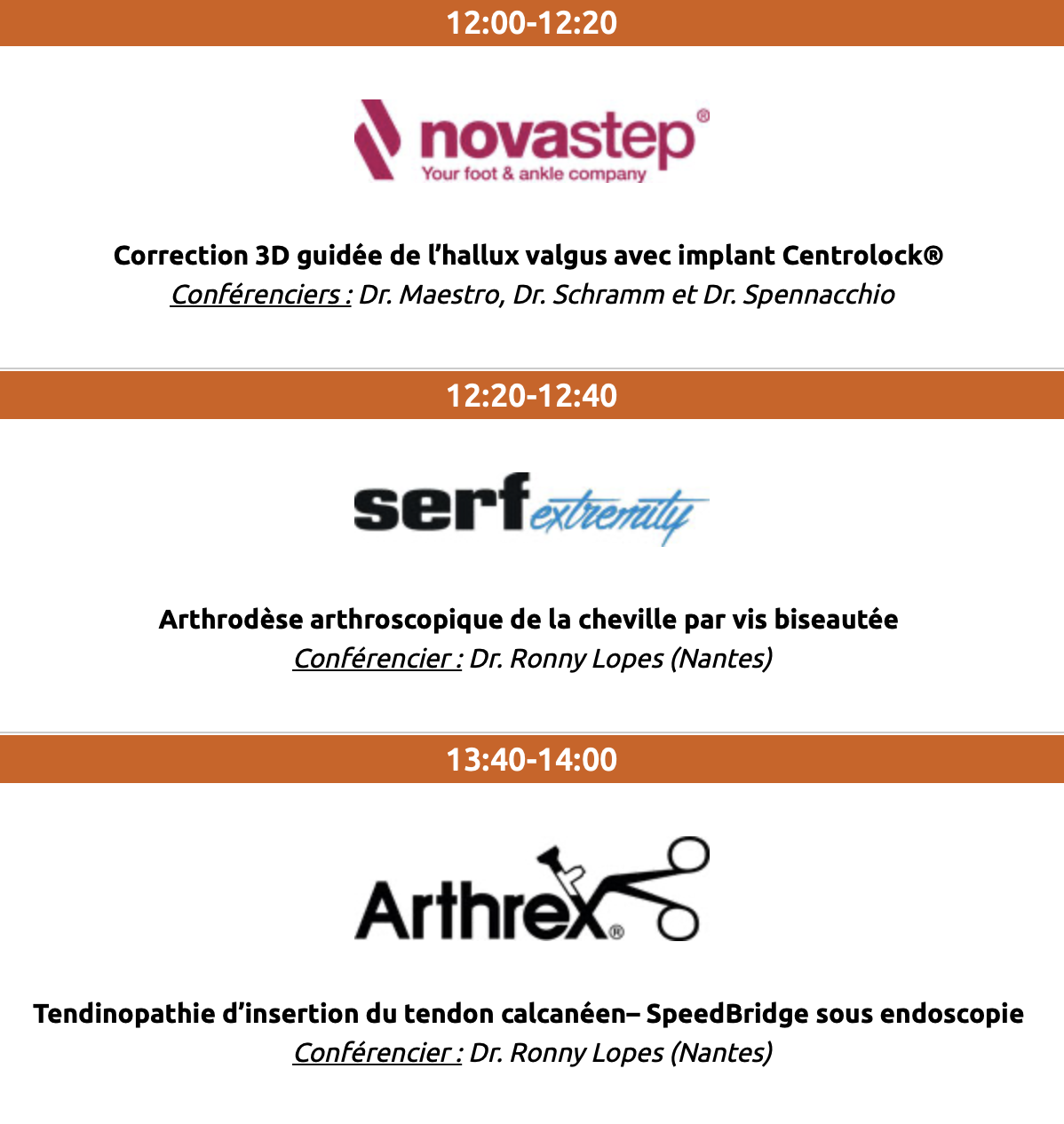 12:00-12:20

novastep®
Your foot & ankle company

Correction 3D guidée de l'hallux valgus avec implant Centrolock®
Conférenciers : Dr. Maestro, Dr. Schramm et Dr. Spennacchio

12:20-12:40

serf extremity

Arthrodèse arthroscopique de la cheville par vis biseautée
Conférencier : Dr. Ronny Lopes (Nantes)

13:40-14:00

Arthrex®

Tendinopathie d'insertion du tendon calcanéen– SpeedBridge sous endoscopie
Conférencier : Dr. Ronny Lopes (Nantes)